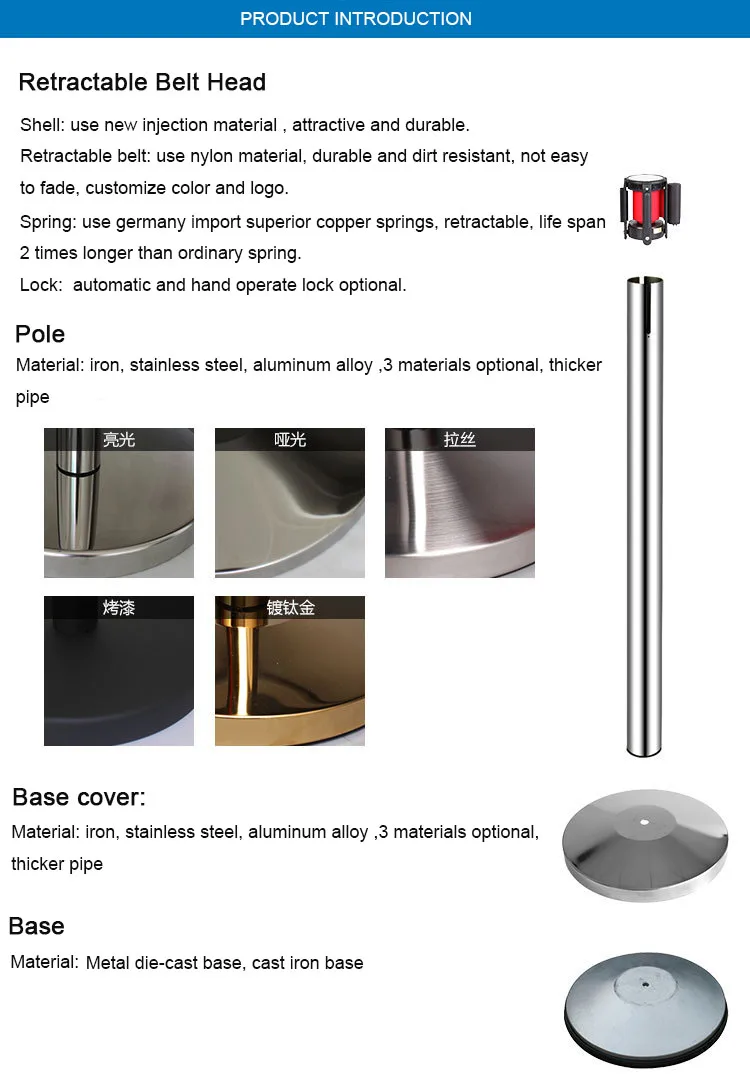 PRODUCT INTRODUCTION

Retractable Belt Head

Shell: use new injection material , attractive and durable.
Retractable belt: use nylon material, durable and dirt resistant, not easy to fade, customize color and logo.
Spring: use germany import superior copper springs, retractable, life span 2 times longer than ordinary spring.
Lock: automatic and hand operate lock optional.

Pole

Material: iron, stainless steel, aluminum alloy ,3 materials optional, thicker pipe

亮光

哑光

拉丝

烤漆

镀钛金

Base cover:

Material: iron, stainless steel, aluminum alloy ,3 materials optional, thicker pipe

Base

Material: Metal die-cast base, cast iron base